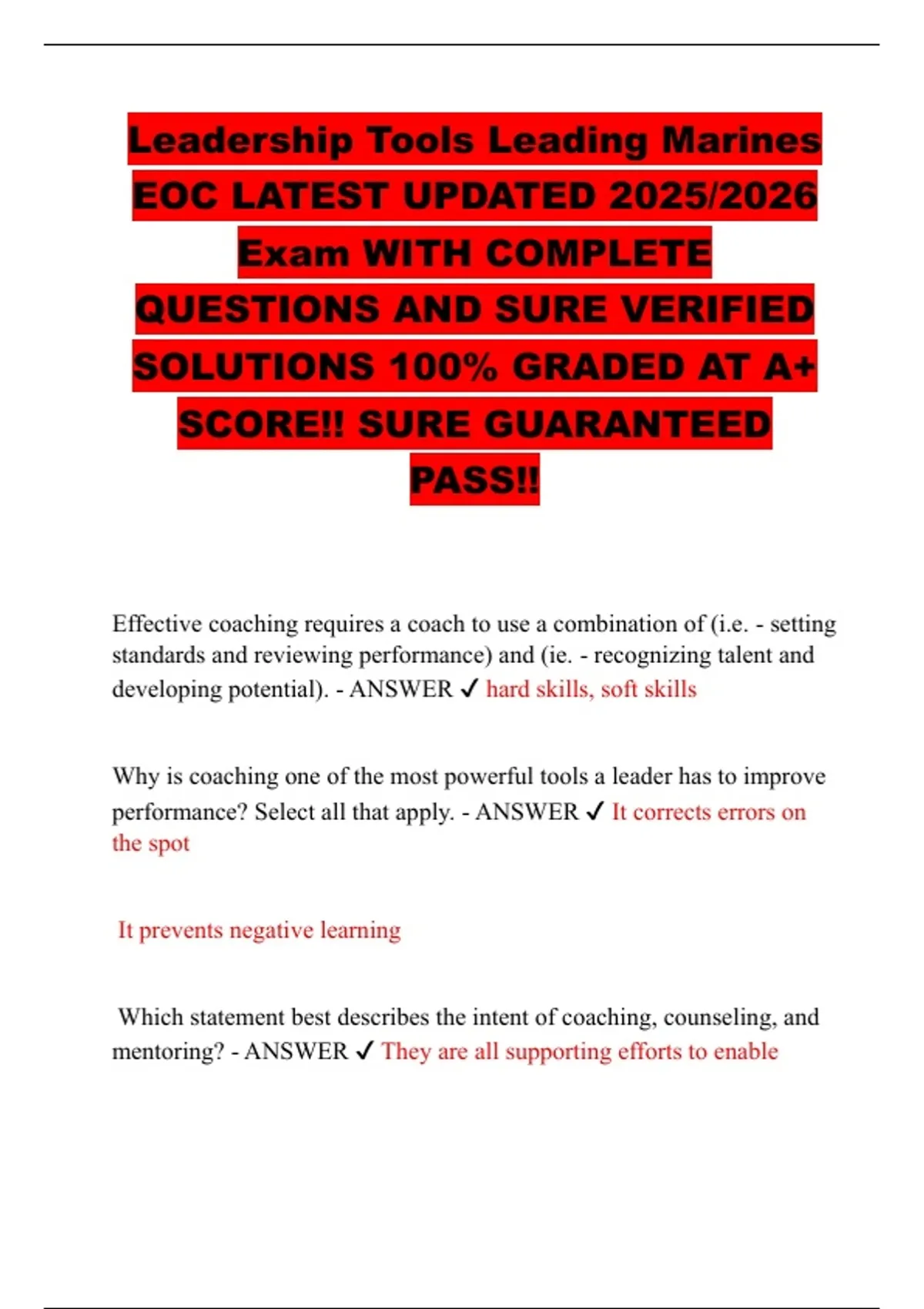 Leadership Tools Leading Marines EOC LATEST UPDATED 2025/2026 Exam WITH COMPLETE QUESTIONS AND SURE VERIFIED SOLUTIONS 100% GRADED AT A+ SCORE!! SURE GUARANTEED PASS!!

Effective coaching requires a coach to use a combination of (i.e. - setting standards and reviewing performance) and (ie. - recognizing talent and developing potential). - ANSWER ✓ hard skills, soft skills

Why is coaching one of the most powerful tools a leader has to improve performance? Select all that apply. - ANSWER ✓ It corrects errors on the spot

It prevents negative learning

Which statement best describes the intent of coaching, counseling, and mentoring? - ANSWER ✓ They are all supporting efforts to enable